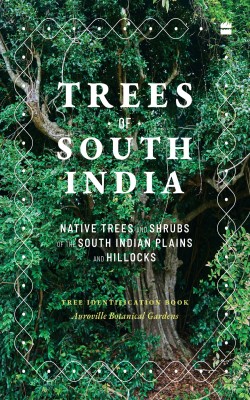 TREES
OF
SOUTH
INDIA

NATIVE TREES AND SHRUBS OF THE SOUTH INDIAN PLAINS AND HILLOCKS

TREE IDENTIFICATION BOOK
Auroville Botanical Gardens